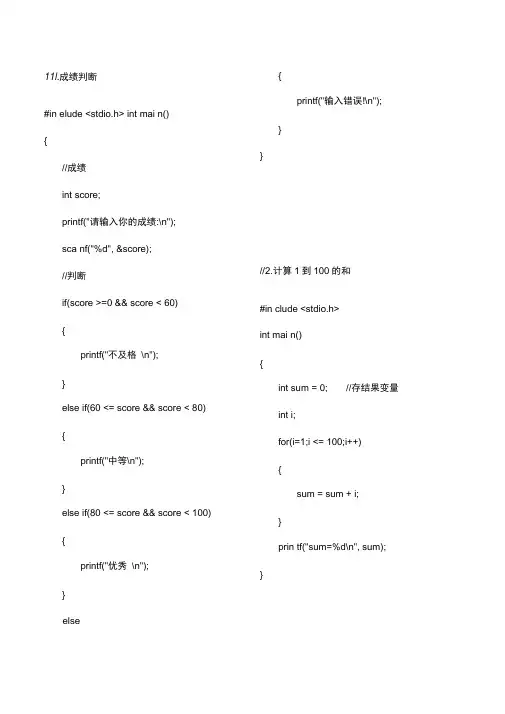 11/.成绩判断

#in elude <stdio.h> int mai n()

{

//成绩

int score;

printf("请输入你的成绩:\n");

sca nf("%d", &score);

//判断

if(score >=0 && score < 60)

{

printf("不及格 \n");

}

else if(60 <= score && score < 80)

{

printf("中等\n");

}

else if(80 <= score && score < 100)

{

printf("优秀 \n");

}

else

{

printf("输入错误!\n");

}

}

//2.计算 1 到 100 的和

#in clude <stdio.h>

int mai n()

{

int sum = 0; //存结果变量

int i;

for(i=1;i <= 100;i++)

{

sum = sum + i;

}

prin tf("sum=%d\n", sum);

}